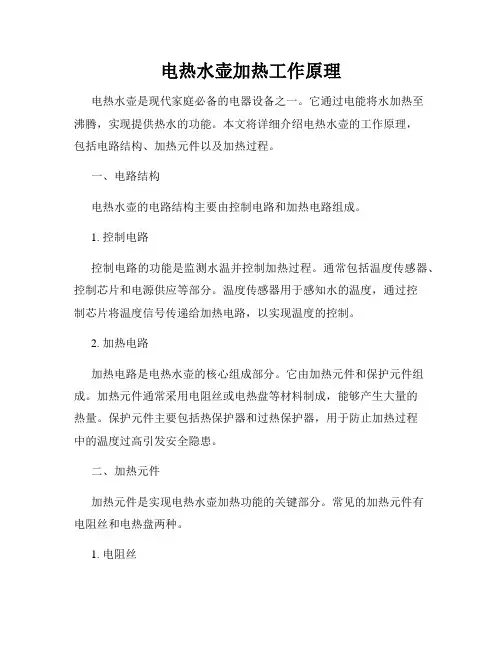 电热水壶加热工作原理

电热水壶是现代家庭必备的电器设备之一。它通过电能将水加热至沸腾，实现提供热水的功能。本文将详细介绍电热水壶的工作原理，包括电路结构、加热元件以及加热过程。

一、电路结构

电热水壶的电路结构主要由控制电路和加热电路组成。

1. 控制电路

控制电路的功能是监测水温并控制加热过程。通常包括温度传感器、控制芯片和电源供应等部分。温度传感器用于感知水的温度，通过控制芯片将温度信号传递给加热电路，以实现温度的控制。

2. 加热电路

加热电路是电热水壶的核心组成部分。它由加热元件和保护元件组成。加热元件通常采用电阻丝或电热盘等材料制成，能够产生大量的热量。保护元件主要包括热保护器和过热保护器，用于防止加热过程中的温度过高引发安全隐患。

二、加热元件

加热元件是实现电热水壶加热功能的关键部分。常见的加热元件有电阻丝和电热盘两种。

1. 电阻丝